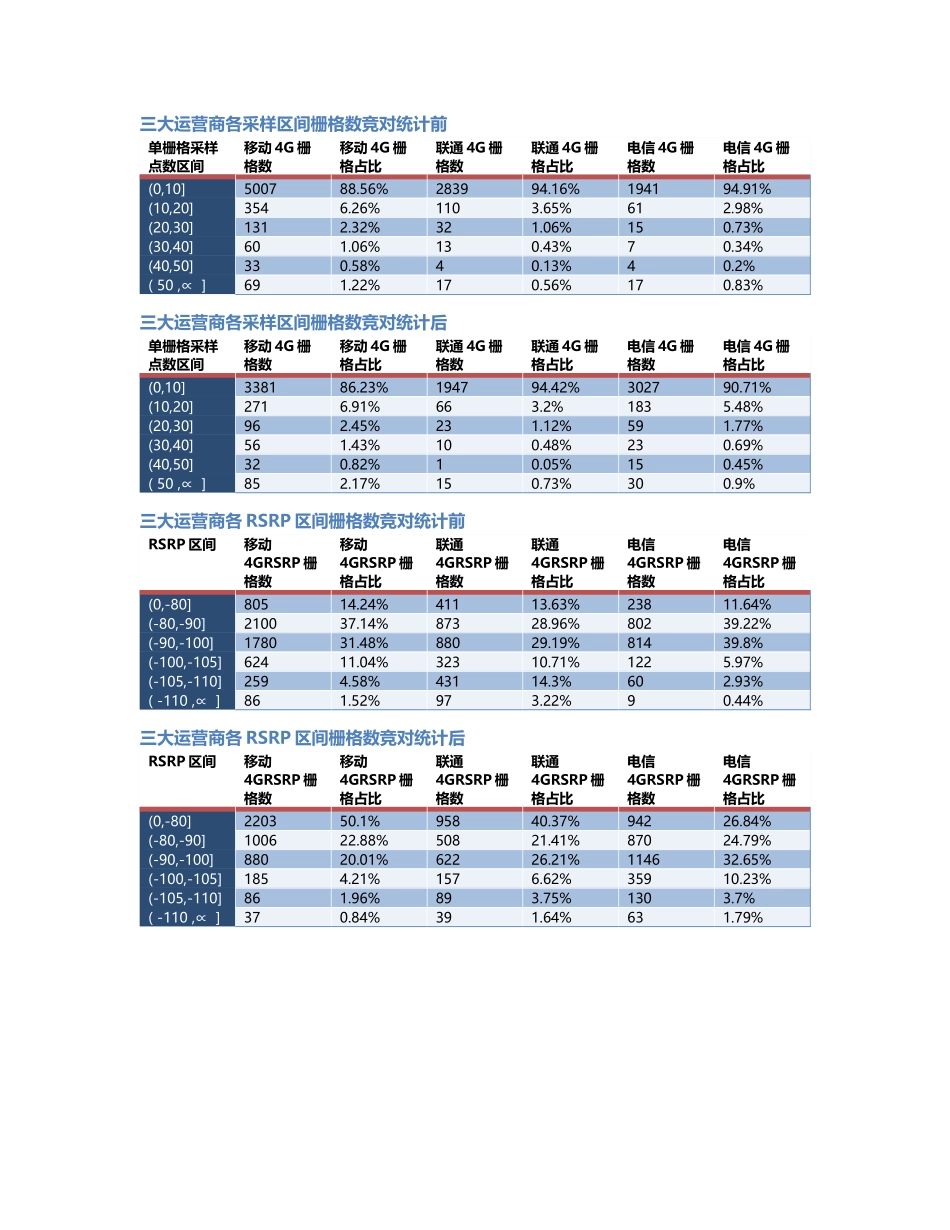 三大运营商各采样区间栅格数竞对统计前

| 单栅格采样点数区间 | 移动 4G 栅格数 | 移动 4G 栅格占比 | 联通 4G 栅格数 | 联通 4G 栅格占比 | 电信 4G 栅格数 | 电信 4G 栅格占比 |
|---|---|---|---|---|---|---|
| (0,10] | 5007 | 88.56% | 2839 | 94.16% | 1941 | 94.91% |
| (10,20] | 354 | 6.26% | 110 | 3.65% | 61 | 2.98% |
| (20,30] | 131 | 2.32% | 32 | 1.06% | 15 | 0.73% |
| (30,40] | 60 | 1.06% | 13 | 0.43% | 7 | 0.34% |
| (40,50] | 33 | 0.58% | 4 | 0.13% | 4 | 0.2% |
| ( 50 ,∝ ] | 69 | 1.22% | 17 | 0.56% | 17 | 0.83% |

三大运营商各采样区间栅格数竞对统计后

| 单栅格采样点数区间 | 移动 4G 栅格数 | 移动 4G 栅格占比 | 联通 4G 栅格数 | 联通 4G 栅格占比 | 电信 4G 栅格数 | 电信 4G 栅格占比 |
|---|---|---|---|---|---|---|
| (0,10] | 3381 | 86.23% | 1947 | 94.42% | 3027 | 90.71% |
| (10,20] | 271 | 6.91% | 66 | 3.2% | 183 | 5.48% |
| (20,30] | 96 | 2.45% | 23 | 1.12% | 59 | 1.77% |
| (30,40] | 56 | 1.43% | 10 | 0.48% | 23 | 0.69% |
| (40,50] | 32 | 0.82% | 1 | 0.05% | 15 | 0.45% |
| ( 50 ,∝ ] | 85 | 2.17% | 15 | 0.73% | 30 | 0.9% |

三大运营商各 RSRP 区间栅格数竞对统计前

| RSRP 区间 | 移动 4GRSRP 栅格数 | 移动 4GRSRP 栅格占比 | 联通 4GRSRP 栅格数 | 联通 4GRSRP 栅格占比 | 电信 4GRSRP 栅格数 | 电信 4GRSRP 栅格占比 |
|---|---|---|---|---|---|---|
| (0,-80] | 805 | 14.24% | 411 | 13.63% | 238 | 11.64% |
| (-80,-90] | 2100 | 37.14% | 873 | 28.96% | 802 | 39.22% |
| (-90,-100] | 1780 | 31.48% | 880 | 29.19% | 814 | 39.8% |
| (-100,-105] | 624 | 11.04% | 323 | 10.71% | 122 | 5.97% |
| (-105,-110] | 259 | 4.58% | 431 | 14.3% | 60 | 2.93% |
| ( -110 ,∝ ] | 86 | 1.52% | 97 | 3.22% | 9 | 0.44% |

三大运营商各 RSRP 区间栅格数竞对统计后

| RSRP 区间 | 移动 4GRSRP 栅格数 | 移动 4GRSRP 栅格占比 | 联通 4GRSRP 栅格数 | 联通 4GRSRP 栅格占比 | 电信 4GRSRP 栅格数 | 电信 4GRSRP 栅格占比 |
|---|---|---|---|---|---|---|
| (0,-80] | 2203 | 50.1% | 958 | 40.37% | 942 | 26.84% |
| (-80,-90] | 1006 | 22.88% | 508 | 21.41% | 870 | 24.79% |
| (-90,-100] | 880 | 20.01% | 622 | 26.21% | 1146 | 32.65% |
| (-100,-105] | 185 | 4.21% | 157 | 6.62% | 359 | 10.23% |
| (-105,-110] | 86 | 1.96% | 89 | 3.75% | 130 | 3.7% |
| ( -110 ,∝ ] | 37 | 0.84% | 39 | 1.64% | 63 | 1.79% |